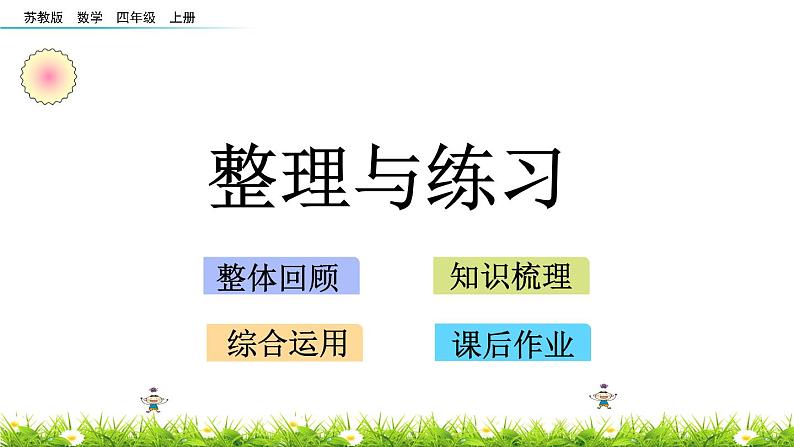 苏教版 数学 四年级 上册

整理与练习

整体回顾

知识梳理

综合运用

课后作业